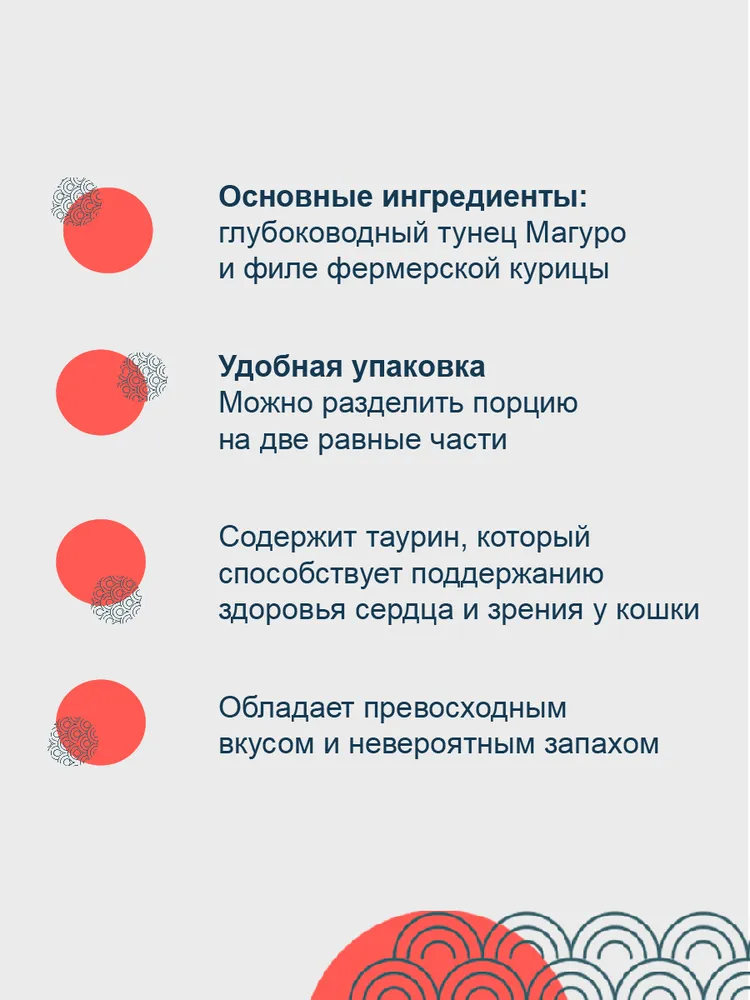 Основные ингредиенты:
глубоководный тунец Магуро и филе фермерской курицы

Удобная упаковка
Можно разделить порцию на две равные части

Содержит таурин, который способствует поддержанию здоровья сердца и зрения у кошки

Обладает превосходным вкусом и невероятным запахом